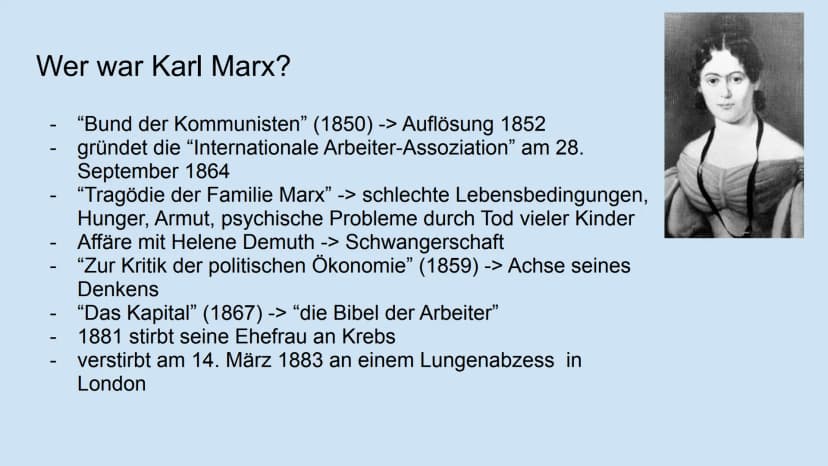 Wer war Karl Marx?

- "Bund der Kommunisten" (1850) -> Auflösung 1852
- gründet die "Internationale Arbeiter-Assoziation" am 28. September 1864
- "Tragödie der Familie Marx" -> schlechte Lebensbedingungen, Hunger, Armut, psychische Probleme durch Tod vieler Kinder
- Affäre mit Helene Demuth -> Schwangerschaft
- "Zur Kritik der politischen Ökonomie" (1859) -> Achse seines Denkens
- "Das Kapital" (1867) -> "die Bibel der Arbeiter"
- 1881 stirbt seine Ehefrau an Krebs
- verstirbt am 14. März 1883 an einem Lungenabzess in London